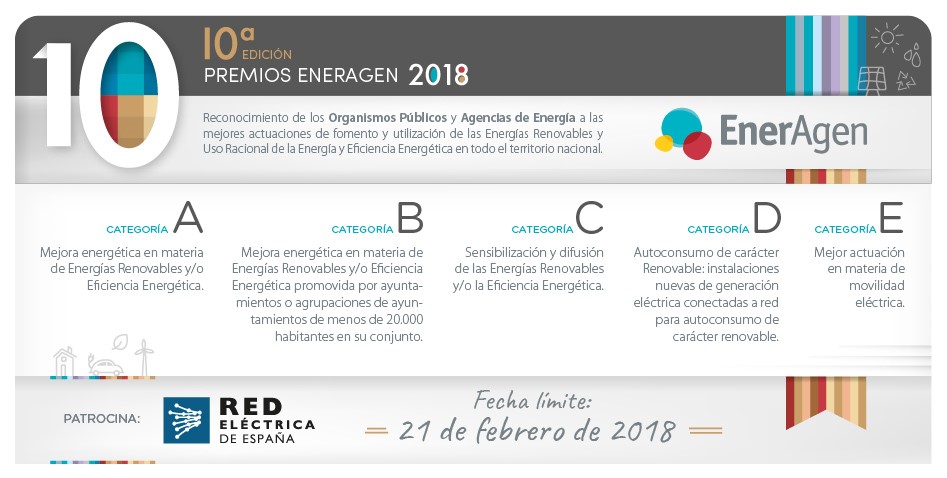 10

10ª EDICIÓN
PREMIOS ENERAGEN 2018

Reconocimiento de los Organismos Públicos y Agencias de Energía a las mejores actuaciones de fomento y utilización de las Energías Renovables y Uso Racional de la Energía y Eficiencia Energética en todo el territorio nacional.

EnerAgen

CATEGORÍA A
Mejora energética en materia de Energías Renovables y/o Eficiencia Energética.

CATEGORÍA B
Mejora energética en materia de Energías Renovables y/o Eficiencia Energética promovida por ayuntamientos o agrupaciones de ayuntamientos de menos de 20.000 habitantes en su conjunto.

CATEGORÍA C
Sensibilización y difusión de las Energías Renovables y/o la Eficiencia Energética.

CATEGORÍA D
Autoconsumo de carácter Renovable: instalaciones nuevas de generación eléctrica conectadas a red para autoconsumo de carácter renovable.

CATEGORÍA E
Mejor actuación en materia de movilidad eléctrica.

PATROCINA: RED ELÉCTRICA DE ESPAÑA

Fecha límite:
21 de febrero de 2018